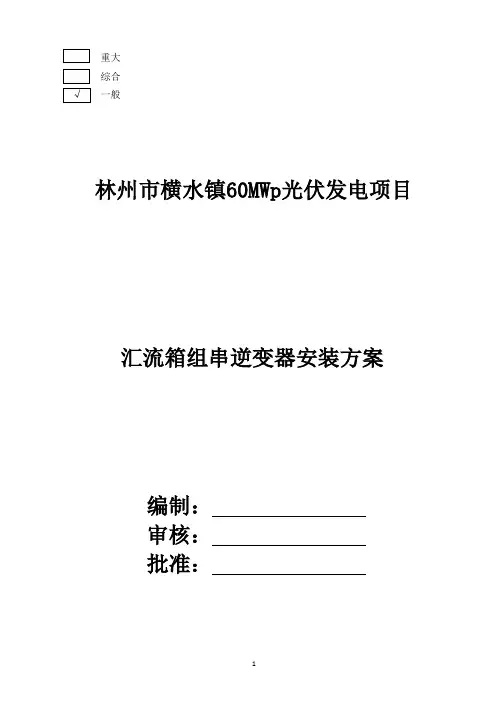 重大
综合
√ 一般

林州市横水镇60MWp光伏发电项目

汇流箱组串逆变器安装方案

编制：
审核：
批准：

1